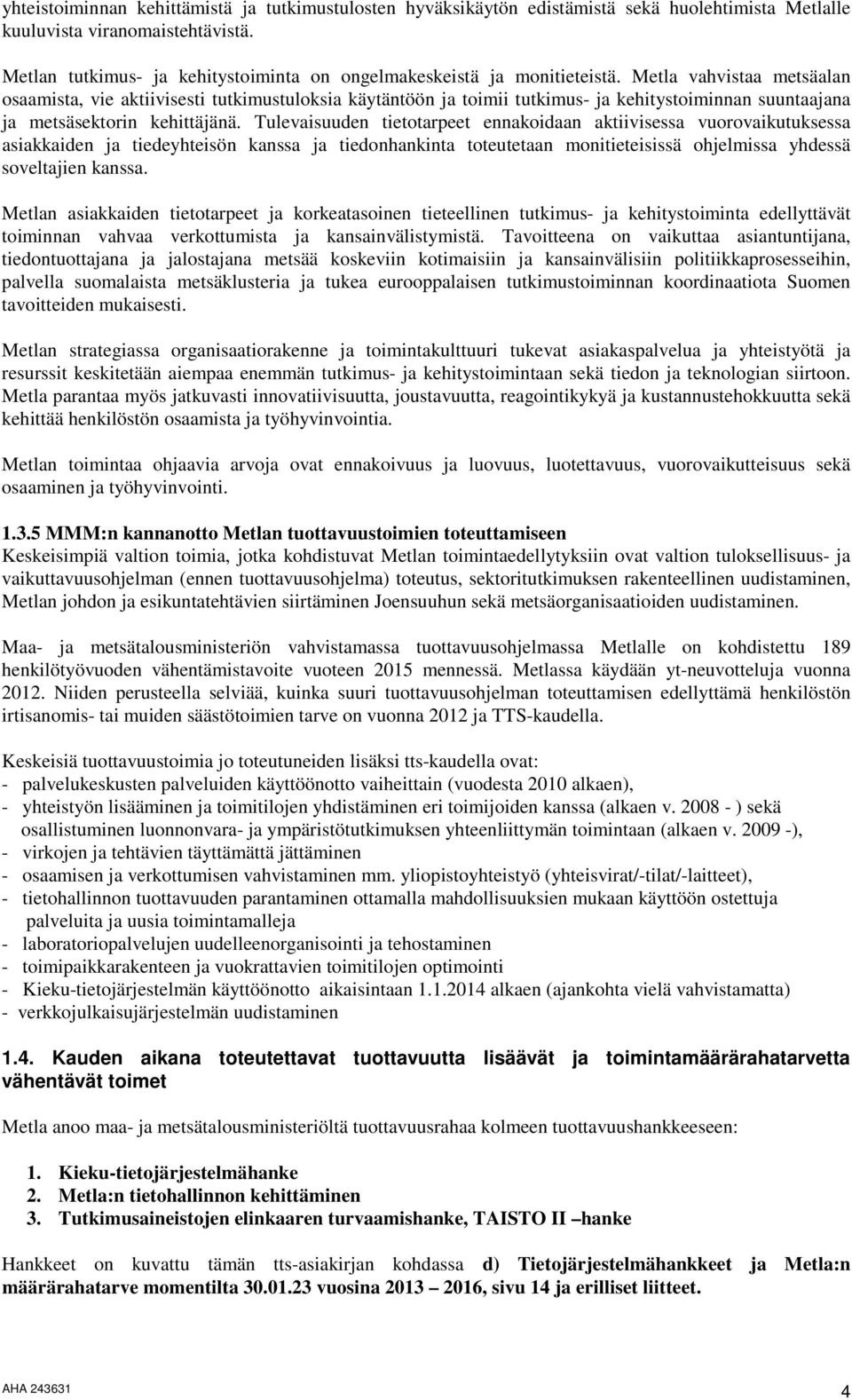 yhteistoiminnan kehittämistä ja tutkimustulosten hyväksikäytön edistämistä sekä huolehtimista Metlalle kuuluvista viranomaistehtävistä.

Metlan tutkimus- ja kehitystoiminta on ongelmakeskeistä ja monitieteistä. Metla vahvistaa metsäalan osaamista, vie aktiivisesti tutkimustuloksia käytäntöön ja toimii tutkimus- ja kehitystoiminnan suuntaajana ja metsäsektorin kehittäjänä. Tulevaisuuden tietotarpeet ennakoidaan aktiivisessa vuorovaikutuksessa asiakkaiden ja tiedeyhteisön kanssa ja tiedonhankinta toteutetaan monitieteisissä ohjelmissa yhdessä soveltajien kanssa.

Metlan asiakkaiden tietotarpeet ja korkeatasoinen tieteellinen tutkimus- ja kehitystoiminta edellyttävät toiminnan vahvaa verkottumista ja kansainvälistymistä. Tavoitteena on vaikuttaa asiantuntijana, tiedontuottajana ja jalostajana metsää koskeviin kotimaisiin ja kansainvälisiin politiikkaprosesseihin, palvella suomalaista metsäklusteria ja tukea eurooppalaisen tutkimustoiminnan koordinaatiota Suomen tavoitteiden mukaisesti.

Metlan strategiassa organisaatiorakenne ja toimintakulttuuri tukevat asiakaspalvelua ja yhteistyötä ja resurssit keskitetään aiempaa enemmän tutkimus- ja kehitystoimintaan sekä tiedon ja teknologian siirtoon. Metla parantaa myös jatkuvasti innovatiivisuutta, joustavuutta, reagointikykyä ja kustannustehokkuutta sekä kehittää henkilöstön osaamista ja työhyvinvointia.

Metlan toimintaa ohjaavia arvoja ovat ennakoivuus ja luovuus, luotettavuus, vuorovaikutteisuus sekä osaaminen ja työhyvinvointi.

1.3.5 MMM:n kannanotto Metlan tuottavuustoimien toteuttamiseen
Keskeisimpiä valtion toimia, jotka kohdistuvat Metlan toimintaedellytyksiin ovat valtion tuloksellisuus- ja vaikuttavuusohjelman (ennen tuottavuusohjelma) toteutus, sektoritutkimuksen rakenteellinen uudistaminen, Metlan johdon ja esikuntatehtävien siirtäminen Joensuuhun sekä metsäorganisaatioiden uudistaminen.

Maa- ja metsätalousministeriön vahvistamassa tuottavuusohjelmassa Metlalle on kohdistettu 189 henkilötyövuoden vähentämistavoite vuoteen 2015 mennessä. Metlassa käydään yt-neuvotteluja vuonna 2012. Niiden perusteella selviää, kuinka suuri tuottavuusohjelman toteuttamisen edellyttämä henkilöstön irtisanomis- tai muiden säästötoimien tarve on vuonna 2012 ja TTS-kaudella.

Keskeisiä tuottavuustoimia jo toteutuneiden lisäksi tts-kaudella ovat:
- palvelukeskusten palveluiden käyttöönotto vaiheittain (vuodesta 2010 alkaen),
- yhteistyön lisääminen ja toimitilojen yhdistäminen eri toimijoiden kanssa (alkaen v. 2008 - ) sekä osallistuminen luonnonvara- ja ympäristötutkimuksen yhteenliittymän toimintaan (alkaen v. 2009 -),
- virkojen ja tehtävien täyttämättä jättäminen
- osaamisen ja verkottumisen vahvistaminen mm. yliopistoyhteistyö (yhteisvirat/-tilat/-laitteet),
- tietohallinnon tuottavuuden parantaminen ottamalla mahdollisuuksien mukaan käyttöön ostettuja palveluita ja uusia toimintamalleja
- laboratoriopalvelujen uudelleenorganisointi ja tehostaminen
- toimipaikkarakenteen ja vuokrattavien toimitilojen optimointi
- Kieku-tietojärjestelmän käyttöönotto aikaisintaan 1.1.2014 alkaen (ajankohta vielä vahvistamatta)
- verkkojulkaisujärjestelmän uudistaminen

1.4. Kauden aikana toteutettavat tuottavuutta lisäävät ja toimintamäärärahatarvetta vähentävät toimet

Metla anoo maa- ja metsätalousministeriöltä tuottavuusrahaa kolmeen tuottavuushankkeeseen:

1. Kieku-tietojärjestelmähanke
2. Metla:n tietohallinnon kehittäminen
3. Tutkimusaineistojen elinkaaren turvaamishanke, TAISTO II –hanke

Hankkeet on kuvattu tämän tts-asiakirjan kohdassa d) Tietojärjestelmähankkeet ja Metla:n määrärahatarve momentilta 30.01.23 vuosina 2013 – 2016, sivu 14 ja erilliset liitteet.

AHA 243631 4